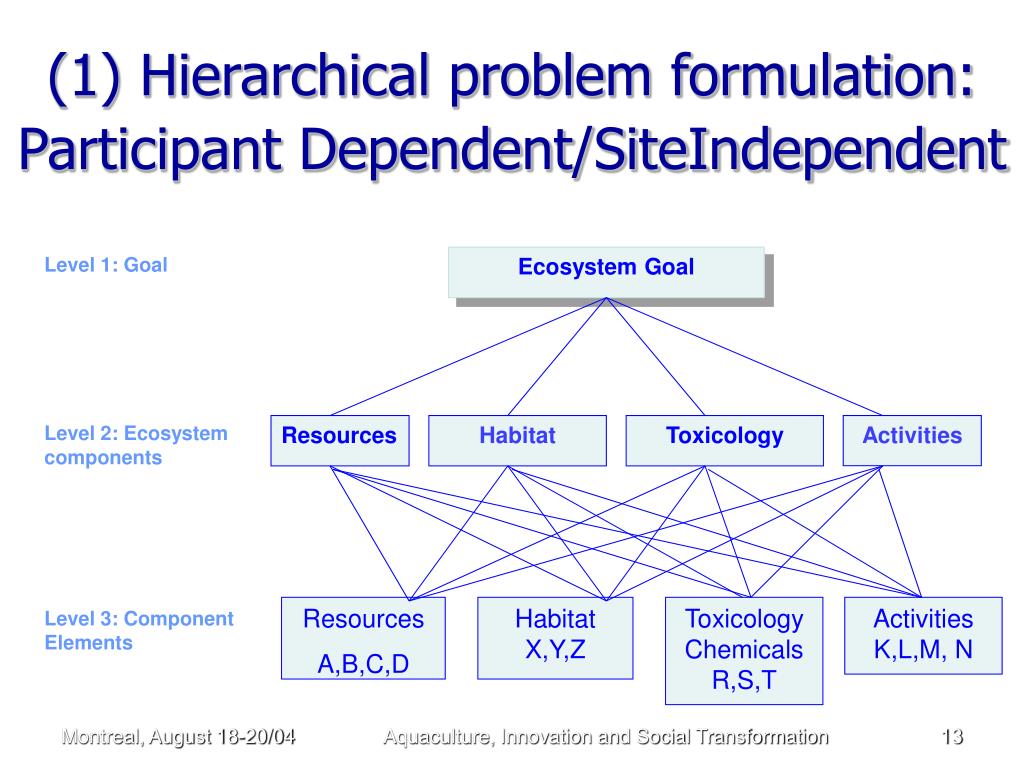 (1) Hierarchical problem formulation: Participant Dependent/SiteIndependent

Level 1: Goal

Ecosystem Goal

Level 2: Ecosystem components

Resources

Habitat

Toxicology

Activities

Level 3: Component Elements

Resources
A,B,C,D

Habitat
X,Y,Z

Toxicology
Chemicals
R,S,T

Activities
K,L,M, N

Montreal, August 18-20/04

Aquaculture, Innovation and Social Transformation

13